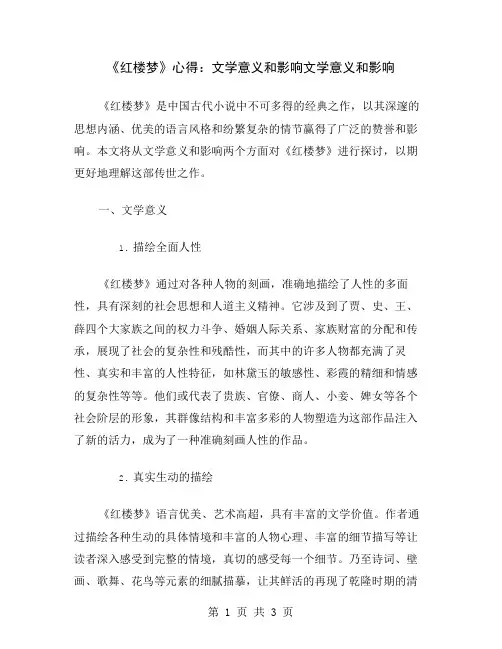 《红楼梦》心得：文学意义和影响文学意义和影响

《红楼梦》是中国古代小说中不可多得的经典之作，以其深邃的思想内涵、优美的语言风格和纷繁复杂的情节赢得了广泛的赞誉和影响。本文将从文学意义和影响两个方面对《红楼梦》进行探讨，以期更好地理解这部传世之作。

一、文学意义

1. 描绘全面人性

《红楼梦》通过对各种人物的刻画，准确地描绘了人性的多面性，具有深刻的社会思想和人道主义精神。它涉及到了贾、史、王、薛四个大家族之间的权力斗争、婚姻人际关系、家族财富的分配和传承，展现了社会的复杂性和残酷性，而其中的许多人物都充满了灵性、真实和丰富的人性特征，如林黛玉的敏感性、彩霞的精细和情感的复杂性等等。他们或代表了贵族、官僚、商人、小妾、婢女等各个社会阶层的形象，其群像结构和丰富多彩的人物塑造为这部作品注入了新的活力，成为了一种准确刻画人性的作品。

2. 真实生动的描绘

《红楼梦》语言优美、艺术高超，具有丰富的文学价值。作者通过描绘各种生动的具体情境和丰富的人物心理、丰富的细节描写等让读者深入感受到完整的情境，真切的感受每一个细节。乃至诗词、壁画、歌舞、花鸟等元素的细腻描摹，让其鲜活的再现了乾隆时期的清

第 1 页 共 3 页